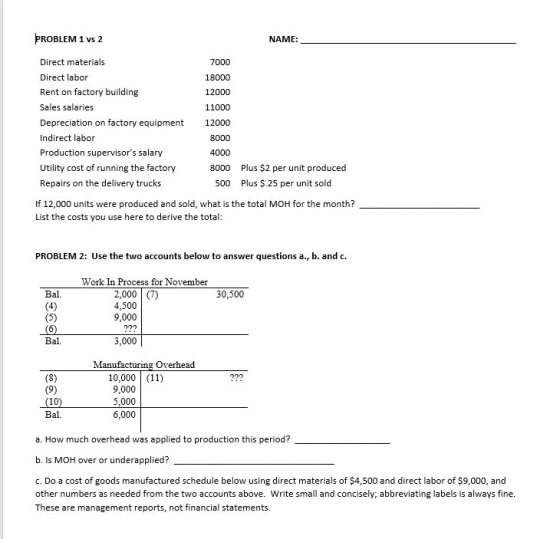 PROBLEM 1 vs 2

NAME: ____

Direct materials 7000
Direct labor 18000
Rent on factory building 12000
Sales salaries 11000
Depreciation on factory equipment 12000
Indirect labor 8000
Production supervisor's salary 4000
Utility cost of running the factory 8000 Plus $2 per unit produced
Repairs on the delivery trucks 500 Plus $.25 per unit sold

If 12,000 units were produced and sold, what is the total MOH for the month? ____
List the costs you use here to derive the total:

PROBLEM 2: Use the two accounts below to answer questions a., b. and c.

Work In Process for November

| Bal. | 2,000 | (7) | 30,500 |
|---|---|---|---|
| (4) | 4,500 | | |
| (5) | 9,000 | | |
| (6) | ??? | | |
| Bal. | 3,000 | | |

Manufacturing Overhead

| (8) | 10,000 | (11) | ??? |
|---|---|---|---|
| (9) | 9,000 | | |
| (10) | 5,000 | | |
| Bal. | 6,000 | | |

a. How much overhead was applied to production this period? ____

b. Is MOH over or underapplied? ____

c. Do a cost of goods manufactured schedule below using direct materials of $4,500 and direct labor of $9,000, and other numbers as needed from the two accounts above. Write small and concisely; abbreviating labels is always fine. These are management reports, not financial statements.